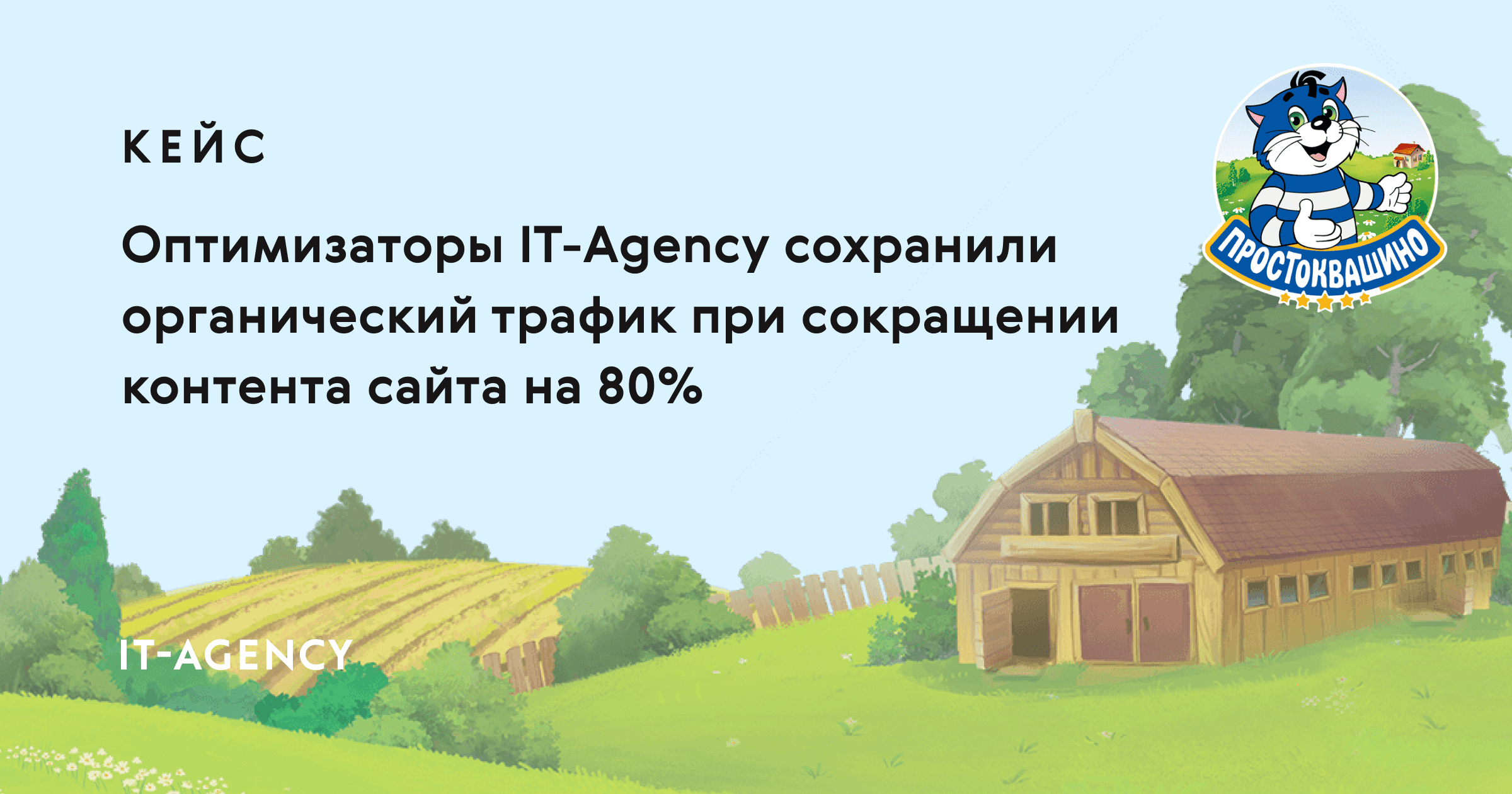 КЕЙС

Оптимизаторы IT-Agency сохранили органический трафик при сокращении контента сайта на 80%

ПРОСТОКВАШИНО

IT-AGENCY